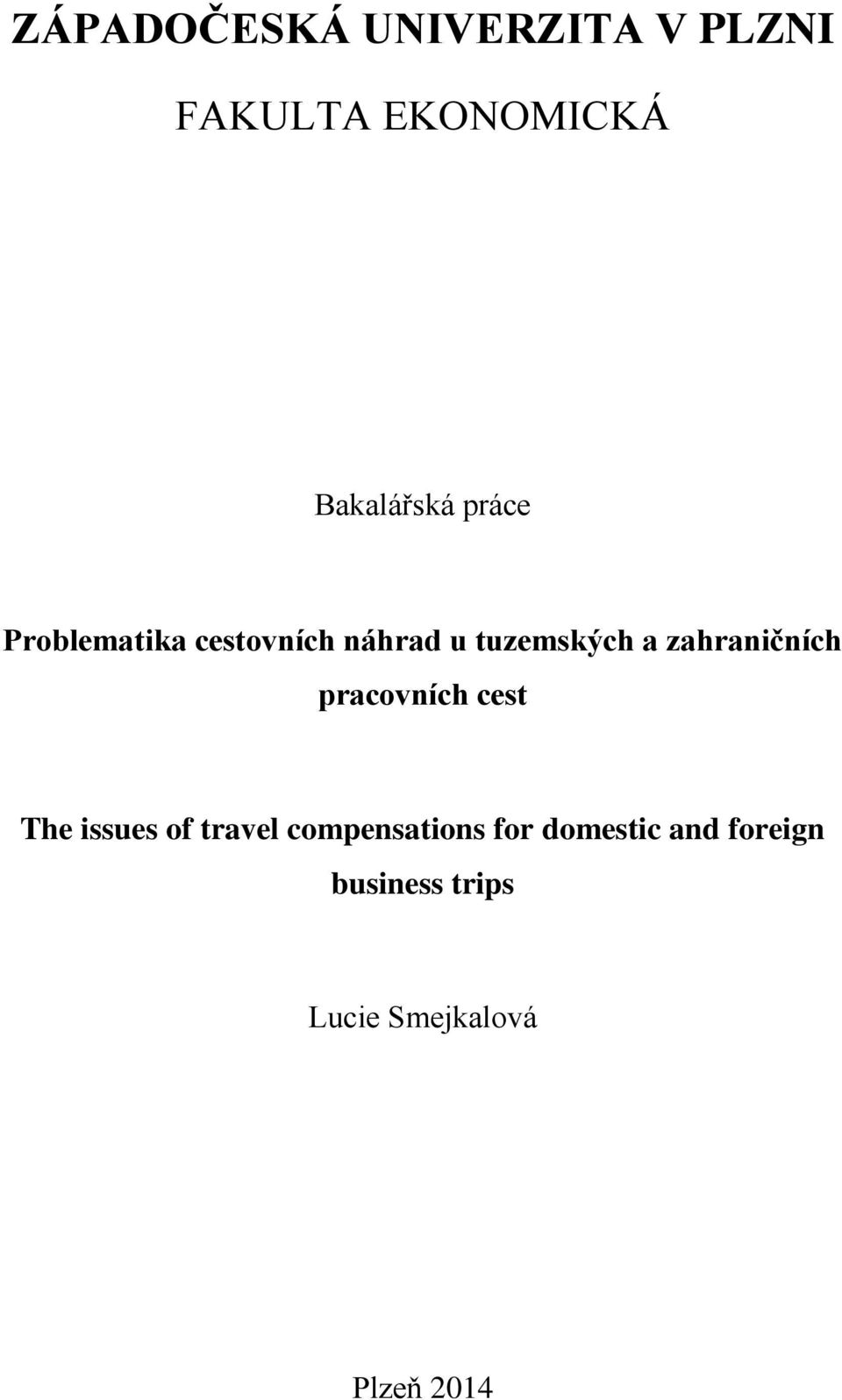 ZÁPADOČESKÁ UNIVERZITA V PLZNI

FAKULTA EKONOMICKÁ

Bakalářská práce

Problematika cestovních náhrad u tuzemských a zahraničních pracovních cest

The issues of travel compensations for domestic and foreign business trips

Lucie Smejkalová

Plzeň 2014